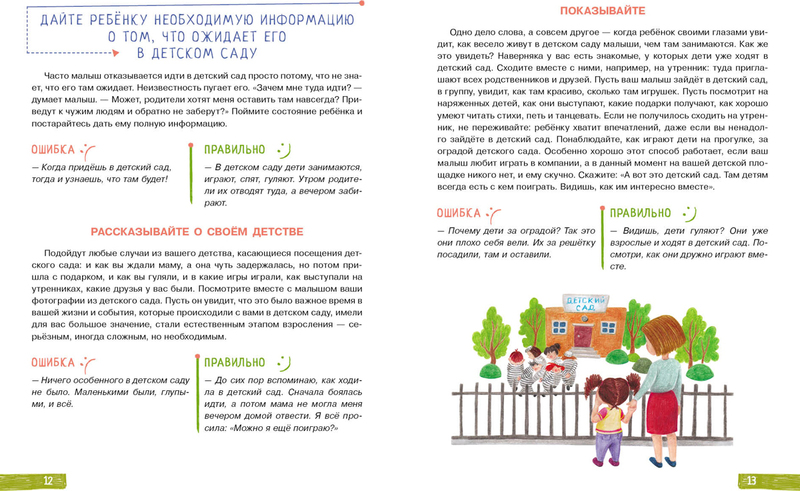 ДАЙТЕ РЕБЁНКУ НЕОБХОДИМУЮ ИНФОРМАЦИЮ О ТОМ, ЧТО ОЖИДАЕТ ЕГО В ДЕТСКОМ САДУ

Часто малыш отказывается идти в детский сад просто потому, что не знает, что его там ожидает. Неизвестность пугает его. «Зачем мне туда идти? — думает малыш. — Может, родители хотят меня оставить там навсегда? Приведут к чужим людям и обратно не заберут?» Поймите состояние ребёнка и постарайтесь дать ему полную информацию.

ОШИБКА
— Когда придёшь в детский сад, тогда и узнаешь, что там будет!

ПРАВИЛЬНО
— В детском саду дети занимаются, играют, спят, гуляют. Утром родители их отводят туда, а вечером забирают.

РАССКАЗЫВАЙТЕ О СВОЁМ ДЕТСТВЕ

Подойдут любые случаи из вашего детства, касающиеся посещения детского сада: и как вы ждали маму, а она чуть задержалась, но потом пришла с подарком, и как вы гуляли, и в какие игры играли, как выступали на утренниках, какие друзья у вас были. Посмотрите вместе с малышом ваши фотографии из детского сада. Пусть он увидит, что это было важное время в вашей жизни и события, которые происходили с вами в детском саду, имели для вас большое значение, стали естественным этапом взросления — серьёзным, иногда сложным, но необходимым.

ОШИБКА
— Ничего особенного в детском саду не было. Маленькими были, глупыми, и всё.

ПРАВИЛЬНО
— До сих пор вспоминаю, как ходила в детский сад. Сначала боялась идти, а потом мама не могла меня вечером домой отвести. Я всё просила: «Можно я ещё поиграю?»

12

ПОКАЗЫВАЙТЕ

Одно дело слова, а совсем другое — когда ребёнок своими глазами увидит, как весело живут в детском саду малыши, чем там занимаются. Как же это увидеть? Наверняка у вас есть знакомые, у которых дети уже ходят в детский сад. Сходите вместе с ними, например, на утренник: туда приглашают всех родственников и друзей. Пусть ваш малыш зайдёт в детский сад, в группу, увидит, как там красиво, сколько там игрушек. Пусть посмотрит на наряженных детей, как они выступают, какие подарки получают, как хорошо умеют читать стихи, петь и танцевать. Если не получилось сходить на утренник, не переживайте: ребёнку хватит впечатлений, даже если вы ненадолго зайдёте в детский сад. Понаблюдайте, как играют дети на прогулке, за оградой детского сада. Особенно хорошо этот способ работает, если ваш малыш любит играть в компании, а в данный момент на вашей детской площадке никого нет, и ему скучно. Скажите: «А вот это детский сад. Там детям всегда есть с кем поиграть. Видишь, как им интересно вместе».

ОШИБКА
— Почему дети за оградой? Так это они плохо себя вели. Их за решётку посадили, там и оставили.

ПРАВИЛЬНО
— Видишь, дети гуляют? Они уже взрослые и ходят в детский сад. Посмотри, как они дружно играют вместе.

ДЕТСКИЙ САД

13